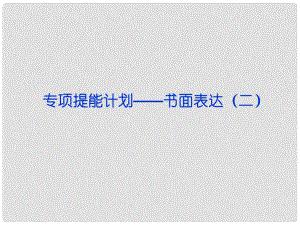 专项提能计划——书面表达（二）